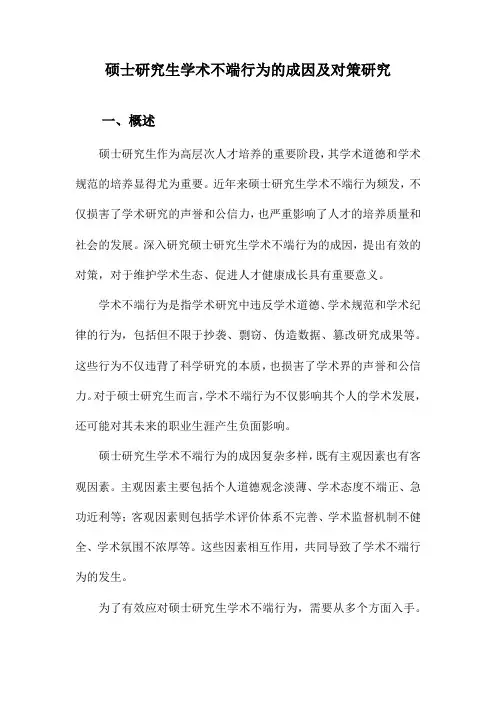 硕士研究生学术不端行为的成因及对策研究

一、概述

硕士研究生作为高层次人才培养的重要阶段，其学术道德和学术规范的培养显得尤为重要。近年来硕士研究生学术不端行为频发，不仅损害了学术研究的声誉和公信力，也严重影响了人才的培养质量和社会的发展。深入研究硕士研究生学术不端行为的成因，提出有效的对策，对于维护学术生态、促进人才健康成长具有重要意义。

学术不端行为是指学术研究中违反学术道德、学术规范和学术纪律的行为，包括但不限于抄袭、剽窃、伪造数据、篡改研究成果等。这些行为不仅违背了科学研究的本质，也损害了学术界的声誉和公信力。对于硕士研究生而言，学术不端行为不仅影响其个人的学术发展，还可能对其未来的职业生涯产生负面影响。

硕士研究生学术不端行为的成因复杂多样，既有主观因素也有客观因素。主观因素主要包括个人道德观念淡薄、学术态度不端正、急功近利等；客观因素则包括学术评价体系不完善、学术监督机制不健全、学术氛围不浓厚等。这些因素相互作用，共同导致了学术不端行为的发生。

为了有效应对硕士研究生学术不端行为，需要从多个方面入手。